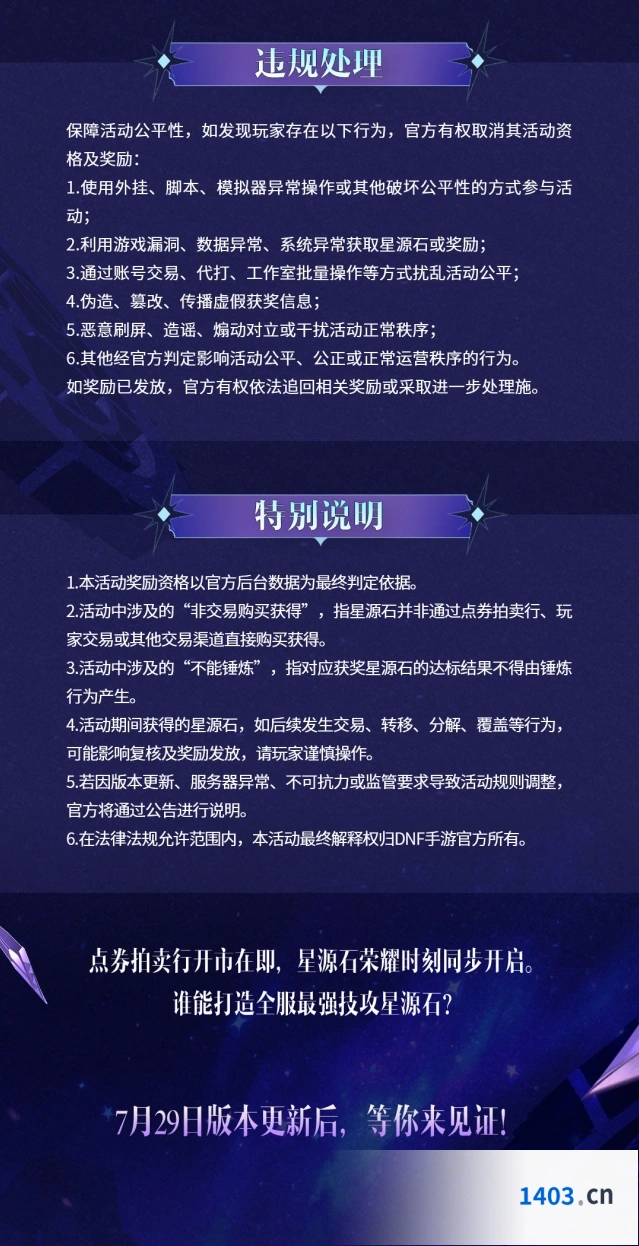 违规处理

保障活动公平性，如发现玩家存在以下行为，官方有权取消其活动资格及奖励：

1.使用外挂、脚本、模拟器异常操作或其他破坏公平性的方式参与活动；

2.利用游戏漏洞、数据异常、系统异常获取星源石或奖励；

3.通过账号交易、代打、工作室批量操作等方式扰乱活动公平；

4.伪造、篡改、传播虚假获奖信息；

5.恶意刷屏、造谣、煽动对立或干扰活动正常秩序；

6.其他经官方判定影响活动公平、公正或正常运营秩序的行为。

如奖励已发放，官方有权依法追回相关奖励或采取进一步处理施。

特别说明

1.本活动奖励资格以官方后台数据为最终判定依据。

2.活动中涉及的“非交易购买获得”，指星源石并非通过点券拍卖行、玩家交易或其他交易渠道直接购买获得。

3.活动中涉及的“不能锤炼”，指对应获奖星源石的达标结果不得由锤炼行为产生。

4.活动期间获得的星源石，如后续发生交易、转移、分解、覆盖等行为，可能影响复核及奖励发放，请玩家谨慎操作。

5.若因版本更新、服务器异常、不可抗力或监管要求导致活动规则调整，官方将通过公告进行说明。

6.在法律法规允许范围内，本活动最终解释权归DNF手游官方所有。

点券拍卖行开市在即，星源石荣耀时刻同步开启。
谁能打造全服最强技攻星源石？

7月29日版本更新后，等你来见证！

1403.cn